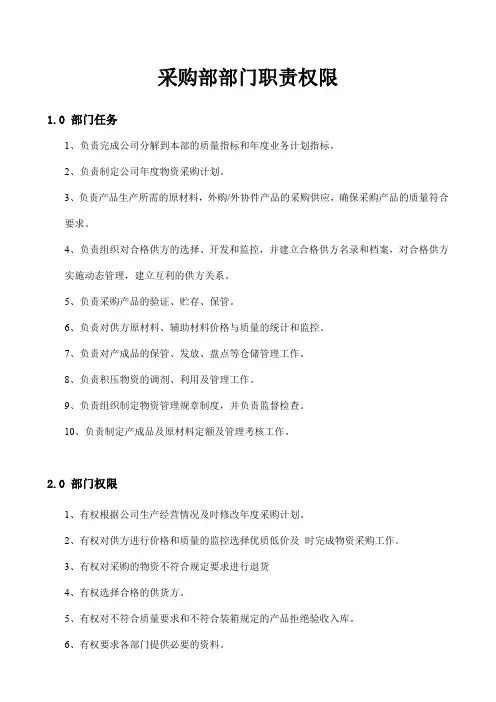 采购部部门职责权限

1.0 部门任务

1、负责完成公司分解到本部的质量指标和年度业务计划指标。

2、负责制定公司年度物资采购计划。

3、负责产品生产所需的原材料，外购/外协件产品的采购供应，确保采购产品的质量符合要求。

4、负责组织对合格供方的选择、开发和监控，并建立合格供方名录和档案，对合格供方实施动态管理，建立互利的供方关系。

5、负责采购产品的验证、贮存、保管。

6、负责对供方原材料、辅助材料价格与质量的统计和监控。

7、负责对产成品的保管、发放、盘点等仓储管理工作。

8、负责积压物资的调剂、利用及管理工作。

9、负责组织制定物资管理规章制度，并负责监督检查。

10、负责制定产成品及原材料定额及管理考核工作。

2.0 部门权限

1、有权根据公司生产经营情况及时修改年度采购计划。

2、有权对供方进行价格和质量的监控选择优质低价及 时完成物资采购工作。

3、有权对采购的物资不符合规定要求进行退货

4、有权选择合格的供货方。

5、有权对不符合质量要求和不符合装箱规定的产品拒绝验收入库。

6、有权要求各部门提供必要的资料。